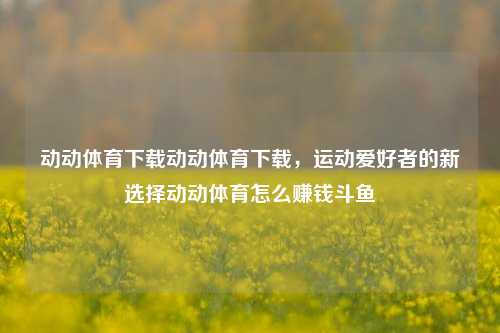 动动体育下载动动体育下载，运动爱好者的新选择动动体育怎么赚钱斗鱼